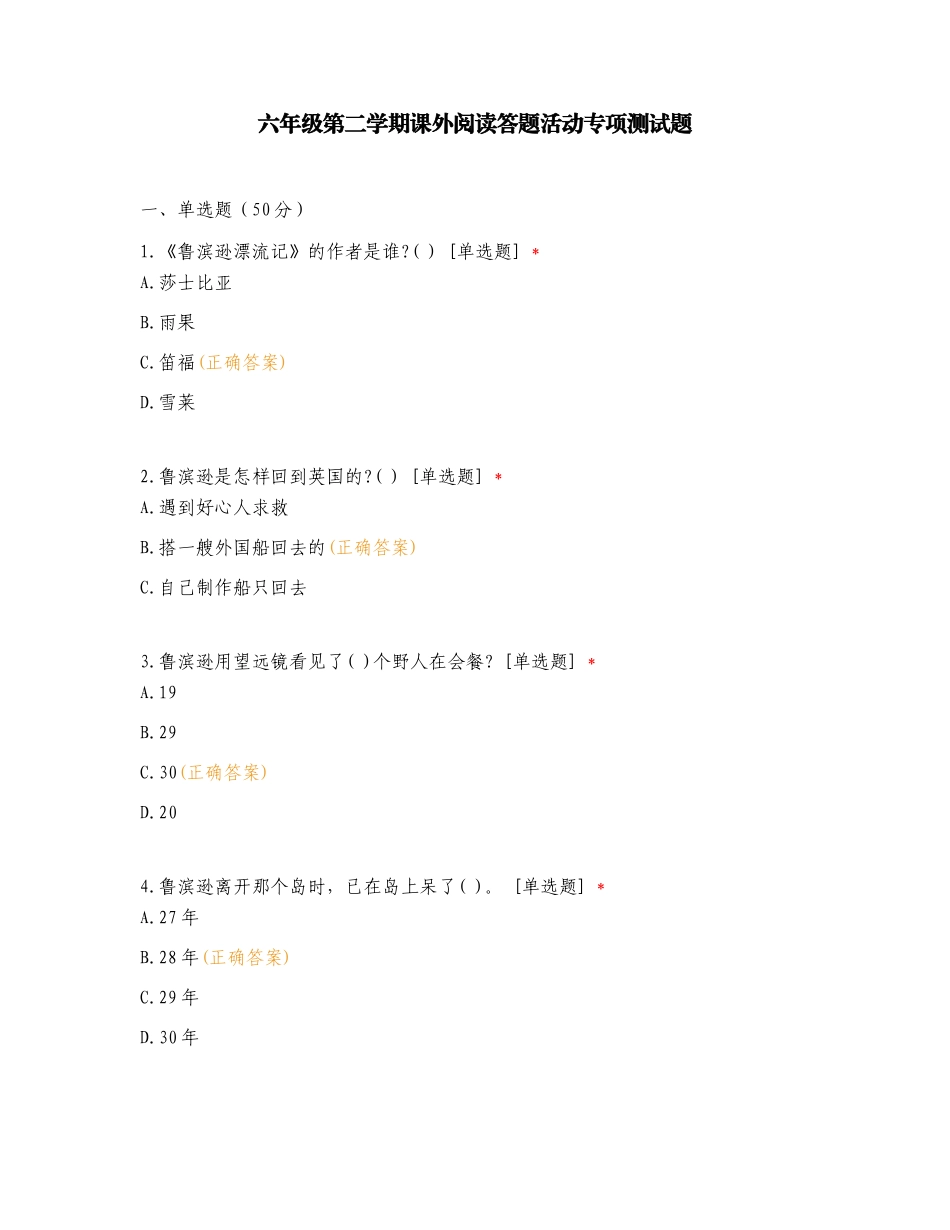 六年级第二学期课外阅读答题活动专项测试题

一、单选题（50分）

1.《鲁滨逊漂流记》的作者是谁?( ) [单选题] *

A.莎士比亚

B.雨果

C.笛福(正确答案)

D.雪莱

2.鲁滨逊是怎样回到英国的?( ) [单选题] *

A.遇到好心人求救

B.搭一艘外国船回去的(正确答案)

C.自己制作船只回去

3.鲁滨逊用望远镜看见了( )个野人在会餐? [单选题] *

A.19

B.29

C.30(正确答案)

D.20

4.鲁滨逊离开那个岛时，已在岛上呆了( )。 [单选题] *

A.27年

B.28年(正确答案)

C.29年

D.30年